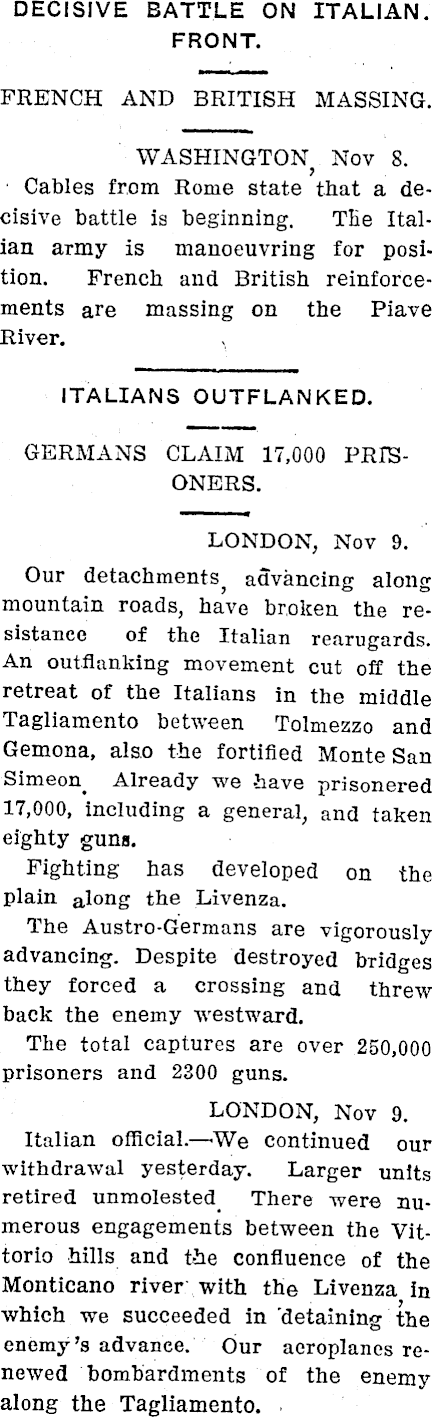 DECISIVE BATTLE ON ITALIAN. FRONT.

FRENCH AND BRITISH MASSING.

WASHINGTON, Nov 8.

Cables from Rome state that a decisive battle is beginning. The Italian army is manoeuvring for position. French and British reinforcements are massing on the Piave River.

ITALIANS OUTFLANKED.

GERMANS CLAIM 17,000 PRISONERS.

LONDON, Nov 9.

Our detachments, advancing along mountain roads, have broken the resistance of the Italian rearugards. An outflanking movement cut off the retreat of the Italians in the middle Tagliamento between Tolmezzo and Gemona, also the fortified Monte San Simeon. Already we have prisonered 17,000, including a general, and taken eighty guns.

Fighting has developed on the plain along the Livenza.

The Austro-Germans are vigorously advancing. Despite destroyed bridges they forced a crossing and threw back the enemy westward.

The total captures are over 250,000 prisoners and 2300 guns.

LONDON, Nov 9.

Italian official.—We continued our withdrawal yesterday. Larger units retired unmolested. There were numerous engagements between the Vittorio hills and the confluence of the Monticano river with the Livenza, in which we succeeded in detaining the enemy's advance. Our aeroplanes renewed bombardments of the enemy along the Tagliamento.